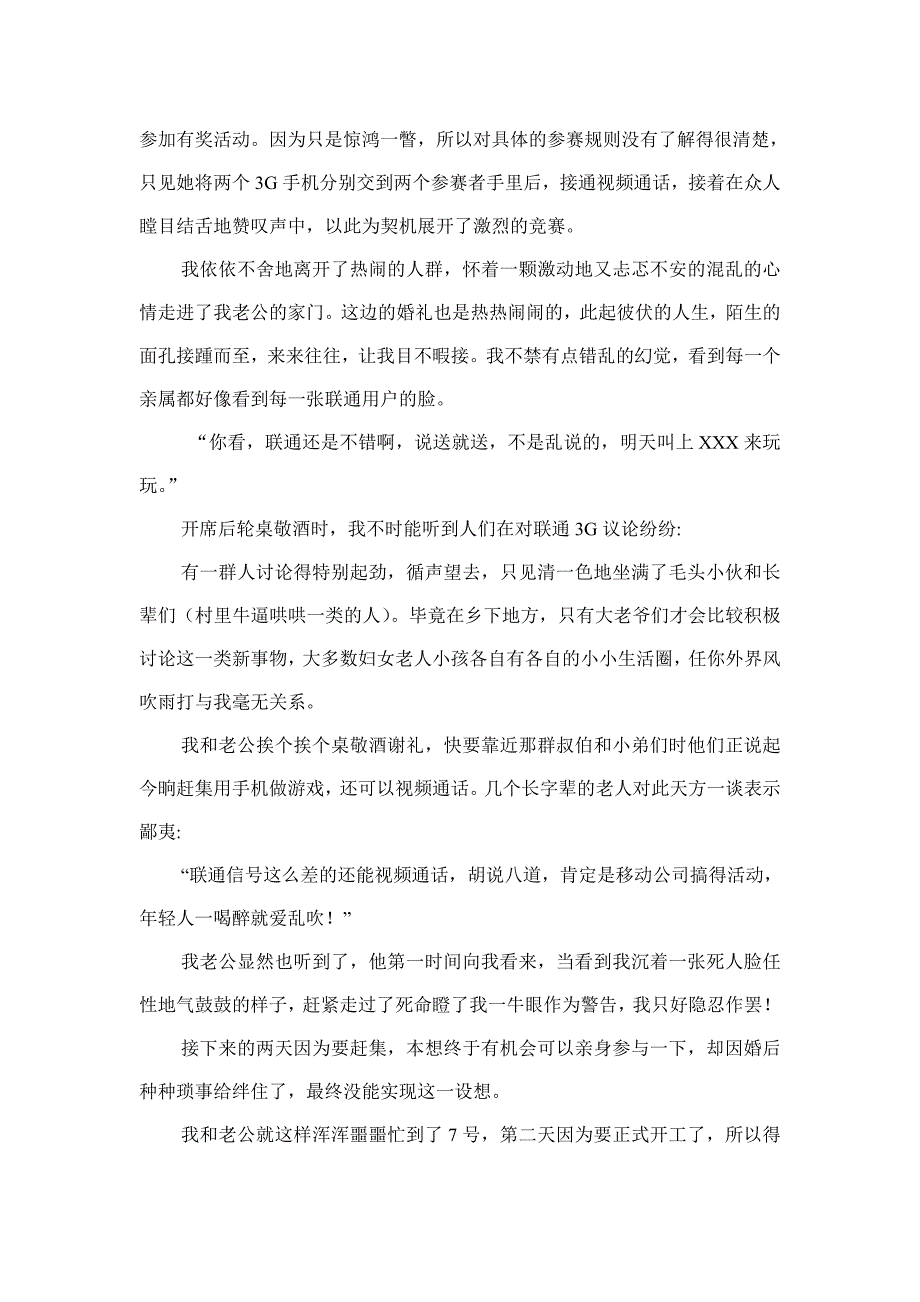 参加有奖活动。因为只是惊鸿一瞥，所以对具体的参赛规则没有了解得很清楚，只见她将两个 3G 手机分别交到两个参赛者手里后，接通视频通话，接着在众人瞠目结舌地赞叹声中，以此为契机展开了激烈的竞赛。

我依依不舍地离开了热闹的人群，怀着一颗激动地又忐忑不安的混乱的心情走进了我老公的家门。这边的婚礼也是热热闹闹的，此起彼伏的人生，陌生的面孔接踵而至，来来往往，让我目不暇接。我不禁有点错乱的幻觉，看到每一个亲属都好像看到每一张联通用户的脸。

“你看，联通还是不错啊，说送就送，不是乱说的，明天叫上 XXX 来玩玩。”

开席后轮桌敬酒时，我不时能听到人们在对联通 3G 议论纷纷:

有一群人讨论得特别起劲，循声望去，只见清一色地坐满了毛头小伙和长辈们（村里牛逼哄哄一类的人）。毕竟在乡下地方，只有大老爷们才会比较积极讨论这一类新事物，大多数妇女老人小孩各自有各自的小小生活圈，任你外界风吹雨打与我毫无关系。

我和老公挨个挨个桌敬酒谢礼，快要靠近那群叔伯和小弟们时他们正说起今晌赶集用手机做游戏，还可以视频通话。几个长字辈的老人对此天方一谈表示鄙夷:

“联通信号这么差的还能视频通话，胡说八道，肯定是移动公司搞得活动，年轻人一喝醉就爱乱吹！”

我老公显然也听到了，他第一时间向我看来，当看到我沉着一张死人脸任性地气鼓鼓的样子，赶紧走过了死命瞪了我一牛眼作为警告，我只好隐忍作罢！

接下来的两天因为要赶集，本想终于有机会可以亲身参与一下，却因婚后种种琐事给绊住了，最终没能实现这一设想。

我和老公就这样浑浑噩噩忙到了 7 号，第二天因为要正式开工了，所以得